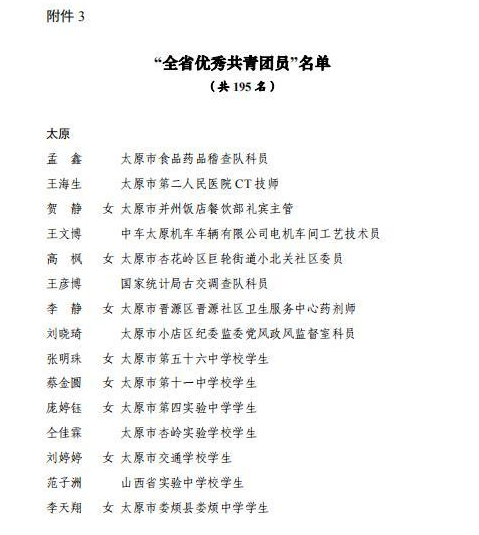 附件3

“全省优秀共青团员”名单

（共195名）

太原

孟 鑫 太原市食品药品稽查队科员

王海生 太原市第二人民医院CT技师

贺 静 女 太原市并州饭店餐饮部礼宾主管

王文博 中车太原机车车辆有限公司电机车间工艺技术员

高 枫 女 太原市杏花岭区巨轮街道小北关社区委员

王彦博 国家统计局古交调查队科员

李 静 女 太原市晋源区晋源社区卫生服务中心药剂师

刘晓琦 太原市小店区纪委监委党风政风监督室科员

张明珠 女 太原市第五十六中学校学生

蔡金圆 女 太原市第十一中学校学生

庞婷钰 女 太原市第四实验中学学生

仝佳霖 太原市杏岭实验学校学生

刘婷婷 女 太原市交通学校学生

范子洲 山西省实验中学校学生

李天翔 女 太原市娄烦县娄烦中学学生